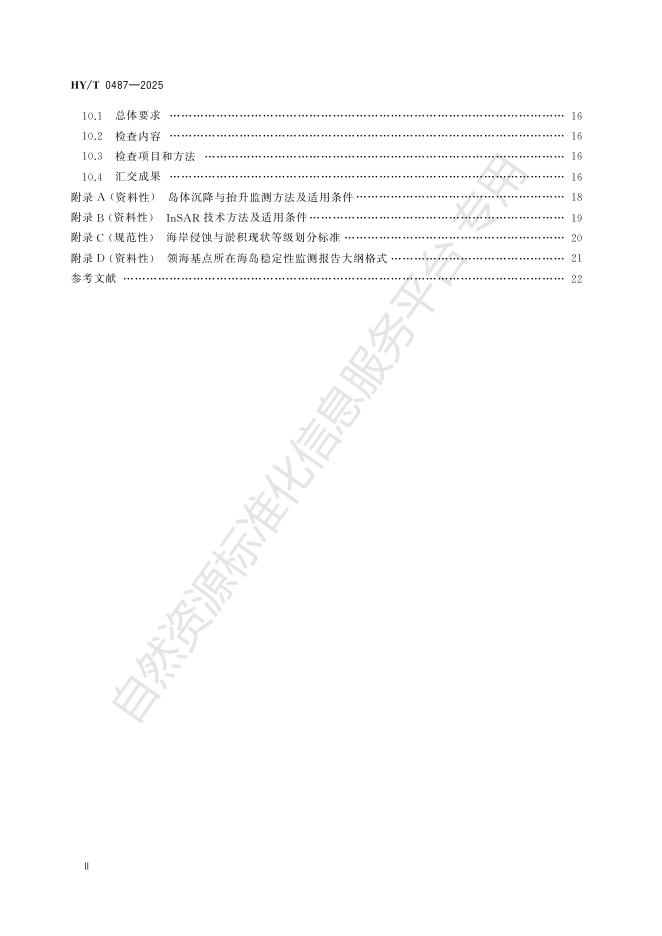 HY/T 0487—2025

10.1 总体要求 16
10.2 检查内容 16
10.3 检查项目和方法 16
10.4 汇交成果 16
附录A(资料性) 岛体沉降与抬升监测方法及适用条件 18
附录B(资料性) InSAR技术方法及适用条件 19
附录C(规范性) 海岸侵蚀与淤积现状等级划分标准 20
附录D(资料性) 领海基点所在海岛稳定性监测报告大纲格式 21
参考文献 22

Ⅱ

自然资源标准化信息服务平台专用